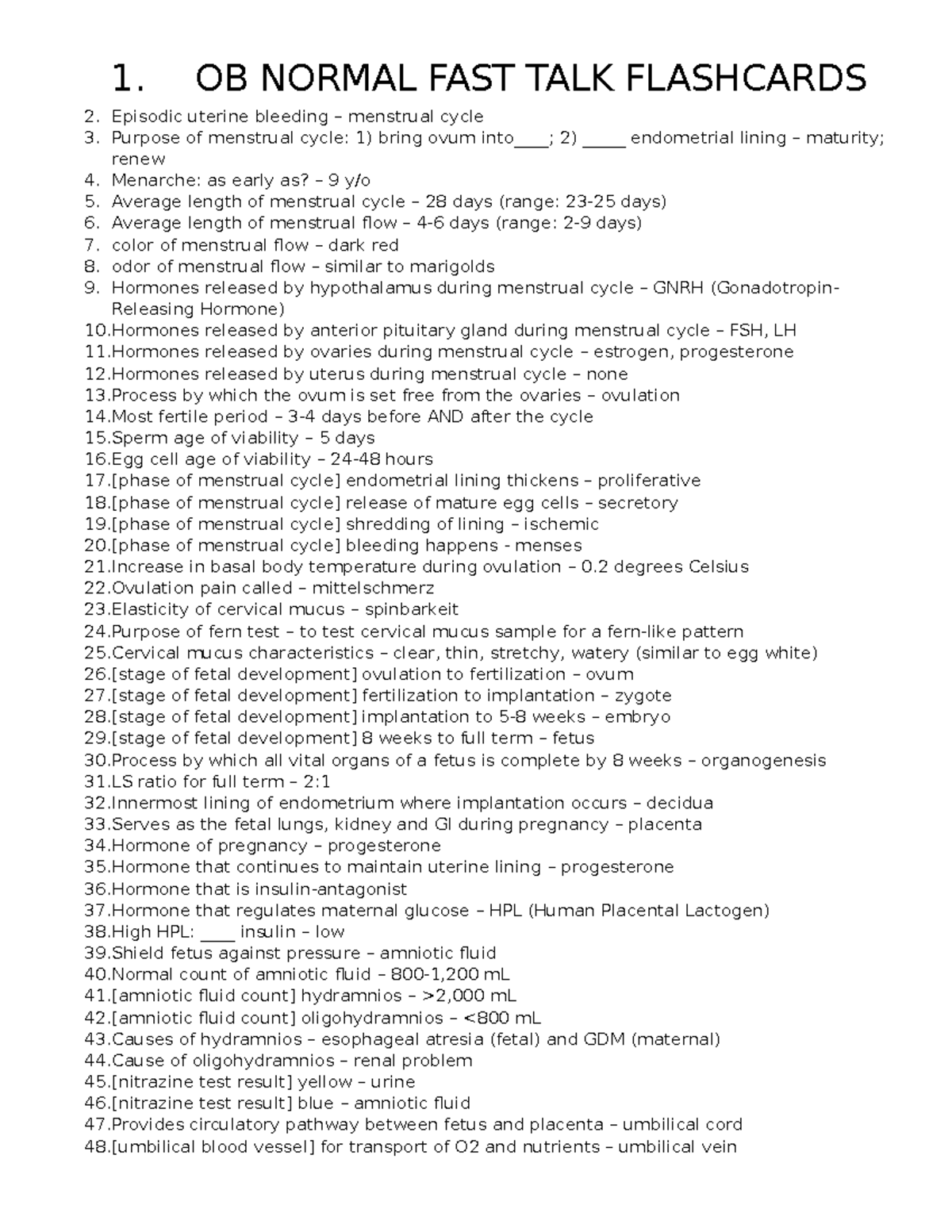 1. OB NORMAL FAST TALK FLASHCARDS

2. Episodic uterine bleeding – menstrual cycle
3. Purpose of menstrual cycle: 1) bring ovum into____; 2) ____ endometrial lining – maturity; renew
4. Menarche: as early as? – 9 y/o
5. Average length of menstrual cycle – 28 days (range: 23-25 days)
6. Average length of menstrual flow – 4-6 days (range: 2-9 days)
7. color of menstrual flow – dark red
8. odor of menstrual flow – similar to marigolds
9. Hormones released by hypothalamus during menstrual cycle – GNRH (Gonadotropin-Releasing Hormone)
10.Hormones released by anterior pituitary gland during menstrual cycle – FSH, LH
11.Hormones released by ovaries during menstrual cycle – estrogen, progesterone
12.Hormones released by uterus during menstrual cycle – none
13.Process by which the ovum is set free from the ovaries – ovulation
14.Most fertile period – 3-4 days before AND after the cycle
15.Sperm age of viability – 5 days
16.Egg cell age of viability – 24-48 hours
17.[phase of menstrual cycle] endometrial lining thickens – proliferative
18.[phase of menstrual cycle] release of mature egg cells – secretory
19.[phase of menstrual cycle] shredding of lining – ischemic
20.[phase of menstrual cycle] bleeding happens - menses
21.Increase in basal body temperature during ovulation – 0.2 degrees Celsius
22.Ovulation pain called – mittelschmerz
23.Elasticity of cervical mucus – spinbarkeit
24.Purpose of fern test – to test cervical mucus sample for a fern-like pattern
25.Cervical mucus characteristics – clear, thin, stretchy, watery (similar to egg white)
26.[stage of fetal development] ovulation to fertilization – ovum
27.[stage of fetal development] fertilization to implantation – zygote
28.[stage of fetal development] implantation to 5-8 weeks – embryo
29.[stage of fetal development] 8 weeks to full term – fetus
30.Process by which all vital organs of a fetus is complete by 8 weeks – organogenesis
31.LS ratio for full term – 2:1
32.Innermost lining of endometrium where implantation occurs – decidua
33.Serves as the fetal lungs, kidney and GI during pregnancy – placenta
34.Hormone of pregnancy – progesterone
35.Hormone that continues to maintain uterine lining – progesterone
36.Hormone that is insulin-antagonist
37.Hormone that regulates maternal glucose – HPL (Human Placental Lactogen)
38.High HPL: ____ insulin – low
39.Shield fetus against pressure – amniotic fluid
40.Normal count of amniotic fluid – 800-1,200 mL
41.[amniotic fluid count] hydramnios – >2,000 mL
42.[amniotic fluid count] oligohydramnios – <800 mL
43.Causes of hydramnios – esophageal atresia (fetal) and GDM (maternal)
44.Cause of oligohydramnios – renal problem
45.[nitrazine test result] yellow – urine
46.[nitrazine test result] blue – amniotic fluid
47.Provides circulatory pathway between fetus and placenta – umbilical cord
48.[umbilical blood vessel] for transport of O2 and nutrients – umbilical vein